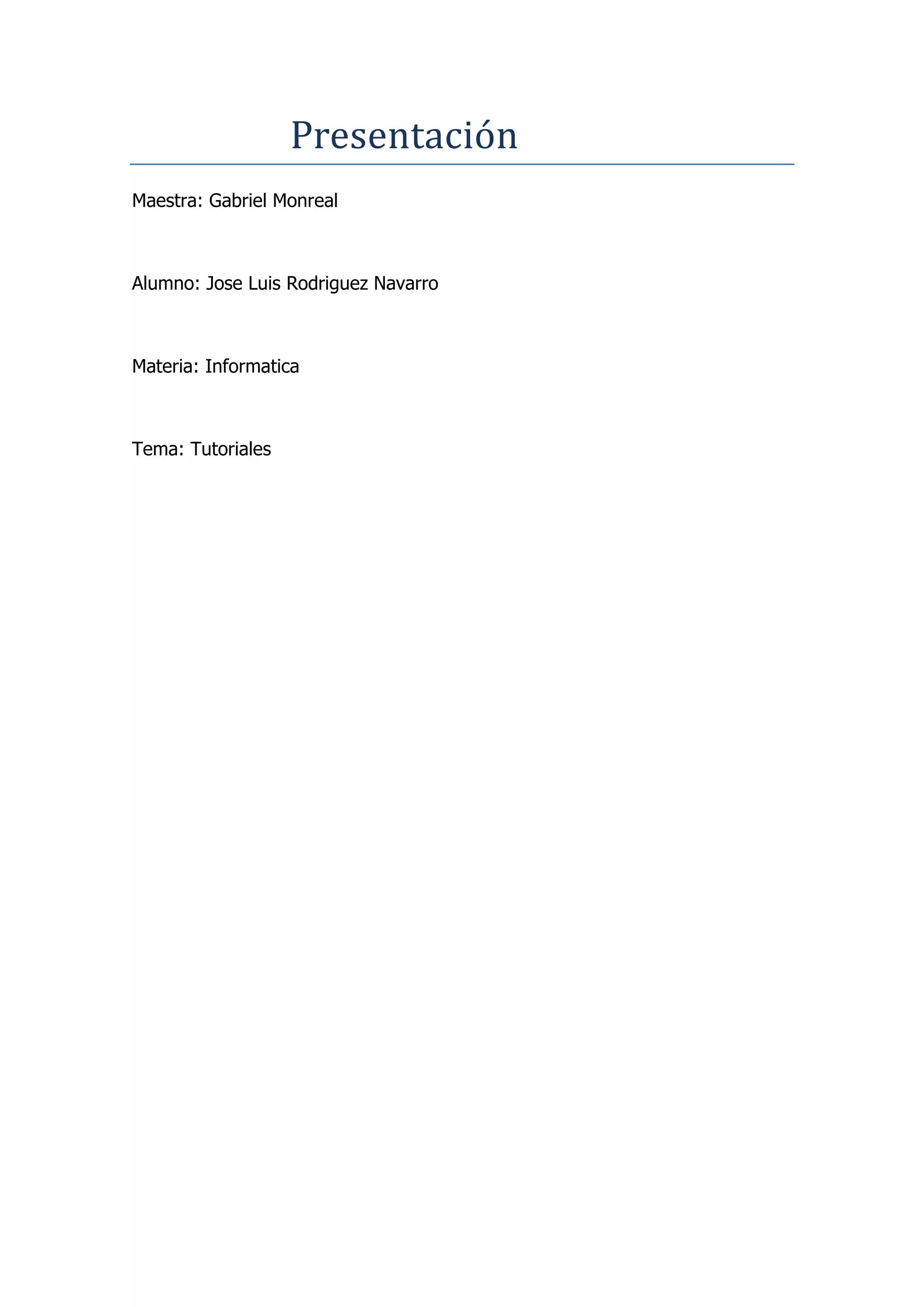 Presentación

Maestra: Gabriel Monreal

Alumno: Jose Luis Rodriguez Navarro

Materia: Informatica

Tema: Tutoriales